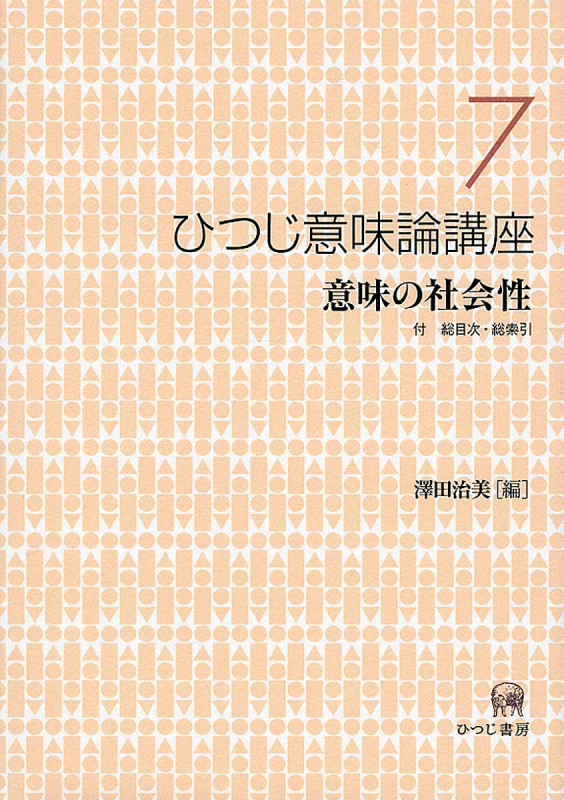 7

ひつじ意味論講座

意味の社会性

付　総目次・総索引

澤田治美［編］

ひつじ書房